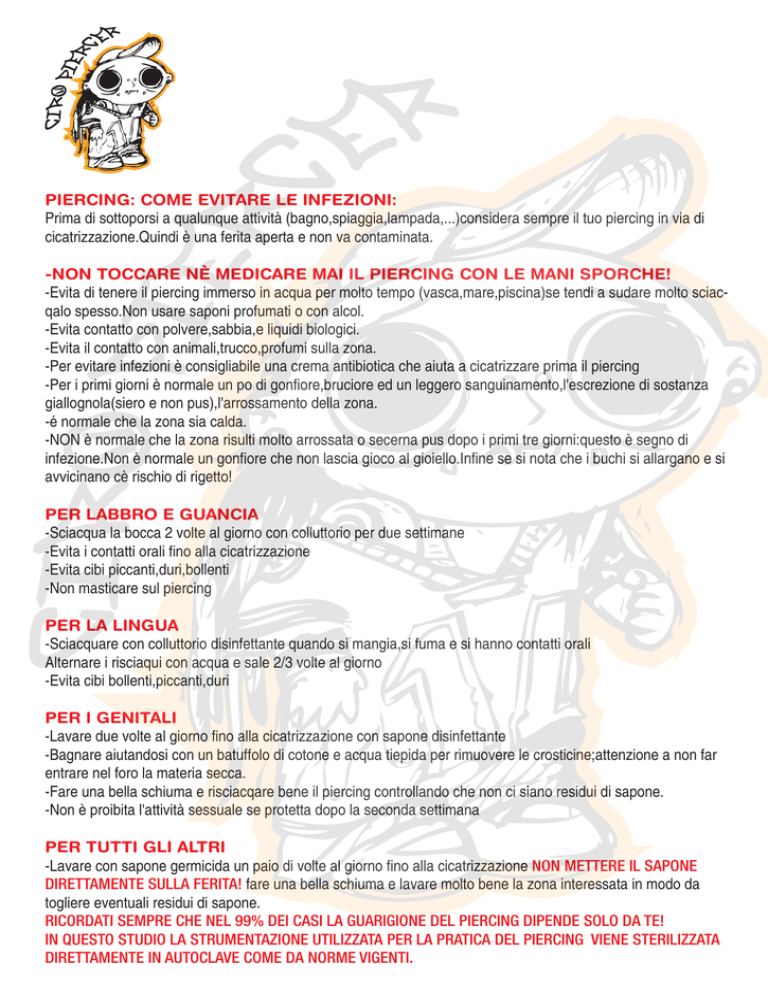 CIRO PIERCER

PIERCING: COME EVITARE LE INFEZIONI:
Prima di sottoporsi a qualunque attività (bagno,spiaggia,lampada,...)considera sempre il tuo piercing in via di cicatrizzazione.Quindi è una ferita aperta e non va contaminata.

-NON TOCCARE NÈ MEDICARE MAI IL PIERCING CON LE MANI SPORCHE!
-Evita di tenere il piercing immerso in acqua per molto tempo (vasca,mare,piscina)se tendi a sudare molto sciacqalo spesso.Non usare saponi profumati o con alcol.
-Evita contatto con polvere,sabbia,e liquidi biologici.
-Evita il contatto con animali,trucco,profumi sulla zona.
-Per evitare infezioni è consigliabile una crema antibiotica che aiuta a cicatrizzare prima il piercing
-Per i primi giorni è normale un po di gonfiore,bruciore ed un leggero sanguinamento,l'escrezione di sostanza giallognola(siero e non pus),l'arrossamento della zona.
-é normale che la zona sia calda.
-NON è normale che la zona risulti molto arrossata o secerna pus dopo i primi tre giorni:questo è segno di infezione.Non è normale un gonfiore che non lascia gioco al gioiello.Infine se si nota che i buchi si allargano e si avvicinano cè rischio di rigetto!

PER LABBRO E GUANCIA
-Sciacqua la bocca 2 volte al giorno con colluttorio per due settimane
-Evita i contatti orali fino alla cicatrizzazione
-Evita cibi piccanti,duri,bollenti
-Non masticare sul piercing

PER LA LINGUA
-Sciacquare con colluttorio disinfettante quando si mangia,si fuma e si hanno contatti orali
Alternare i risciaqui con acqua e sale 2/3 volte al giorno
-Evita cibi bollenti,piccanti,duri

PER I GENITALI
-Lavare due volte al giorno fino alla cicatrizzazione con sapone disinfettante
-Bagnare aiutandosi con un batuffolo di cotone e acqua tiepida per rimuovere le crosticine;attenzione a non far entrare nel foro la materia secca.
-Fare una bella schiuma e risciacqare bene il piercing controllando che non ci siano residui di sapone.
-Non è proibita l'attività sessuale se protetta dopo la seconda settimana

PER TUTTI GLI ALTRI
-Lavare con sapone germicida un paio di volte al giorno fino alla cicatrizzazione NON METTERE IL SAPONE DIRETTAMENTE SULLA FERITA! fare una bella schiuma e lavare molto bene la zona interessata in modo da togliere eventuali residui di sapone.
RICORDATI SEMPRE CHE NEL 99% DEI CASI LA GUARIGIONE DEL PIERCING DIPENDE SOLO DA TE!
IN QUESTO STUDIO LA STRUMENTAZIONE UTILIZZATA PER LA PRATICA DEL PIERCING VIENE STERILIZZATA DIRETTAMENTE IN AUTOCLAVE COME DA NORME VIGENTI.